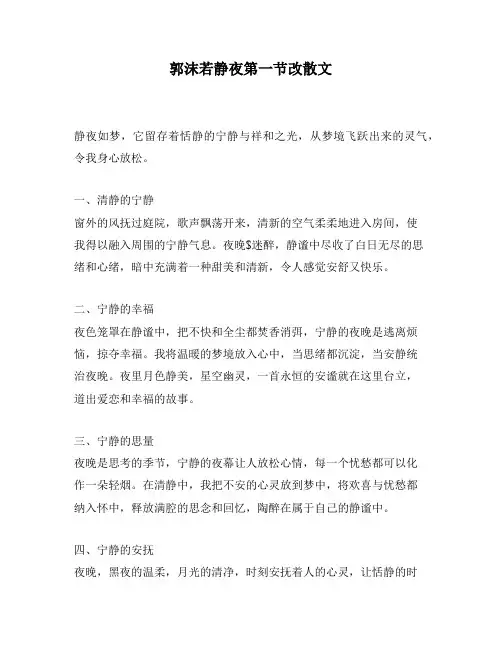 郭沫若静夜第一节改散文

静夜如梦，它留存着恬静的宁静与祥和之光，从梦境飞跃出来的灵气，令我身心放松。

一、清静的宁静
窗外的风抚过庭院，歌声飘荡开来，清新的空气柔柔地进入房间，使我得以融入周围的宁静气息。夜晚$迷醉，静谧中尽收了白日无尽的思绪和心绪，暗中充满着一种甜美和清新，令人感觉安舒又快乐。

二、宁静的幸福
夜色笼罩在静谧中，把不快和全尘都焚香消弭，宁静的夜晚是逃离烦恼，掠夺幸福。我将温暖的梦境放入心中，当思绪都沉淀，当安静统治夜晚。夜里月色静美，星空幽灵，一首永恒的安谧就在这里台立，道出爱恋和幸福的故事。

三、宁静的思量
夜晚是思考的季节，宁静的夜幕让人放松心情，每一个忧愁都可以化作一朵轻烟。在清静中，我把不安的心灵放到梦中，将欢喜与忧愁都纳入怀中，释放满腔的思念和回忆，陶醉在属于自己的静谧中。

四、宁静的安抚
夜晚，黑夜的温柔，月光的清净，时刻安抚着人的心灵，让恬静的时